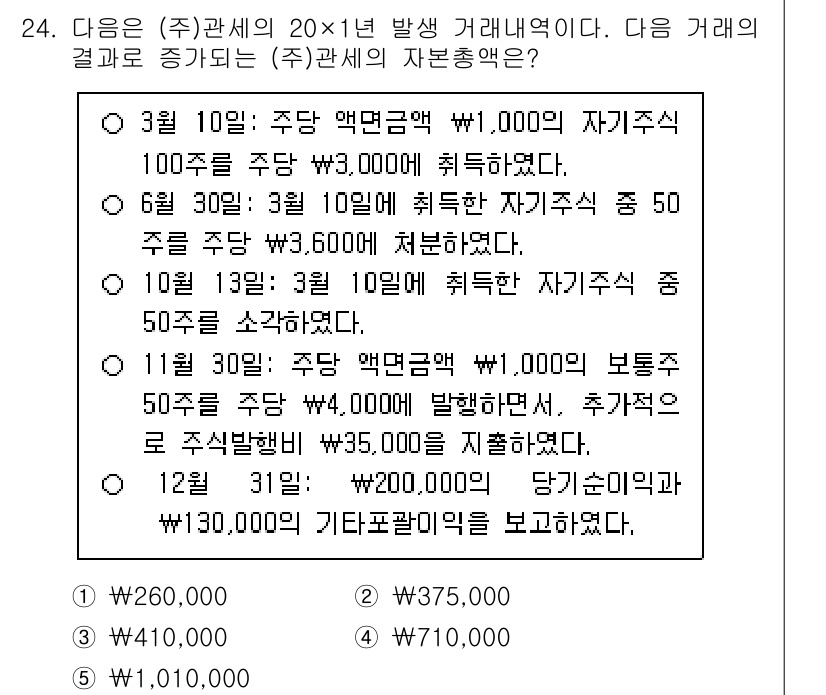 24. 다음은 (주)관세의 20×1년 발생 거래내역이다. 다음 거래의 결과로 증가되는 (주)관세의 자본총액은?

○ 3월 10일: 주당 액면금액 ₩1,000의 자기주식 100주를 주당 ₩3,000에 취득하였다.
○ 6월 30일: 3월 10일에 취득한 자기주식 중 50주를 주당 ₩3,600에 처분하였다.
○ 10월 13일: 3월 10일에 취득한 자기주식 중 50주를 소각하였다.
○ 11월 30일: 주당 액면금액 ₩1,000의 보통주 50주를 주당 ₩4,000에 발행하면서, 추가적으로 주식발행비 ₩35,000을 지출하였다.
○ 12월 31일: ₩200,000의 당기순이익과 ₩130,000의 기타포괄이익을 보고하였다.

① ₩260,000
② ₩375,000
③ ₩410,000
④ ₩710,000
⑤ ₩1,010,000